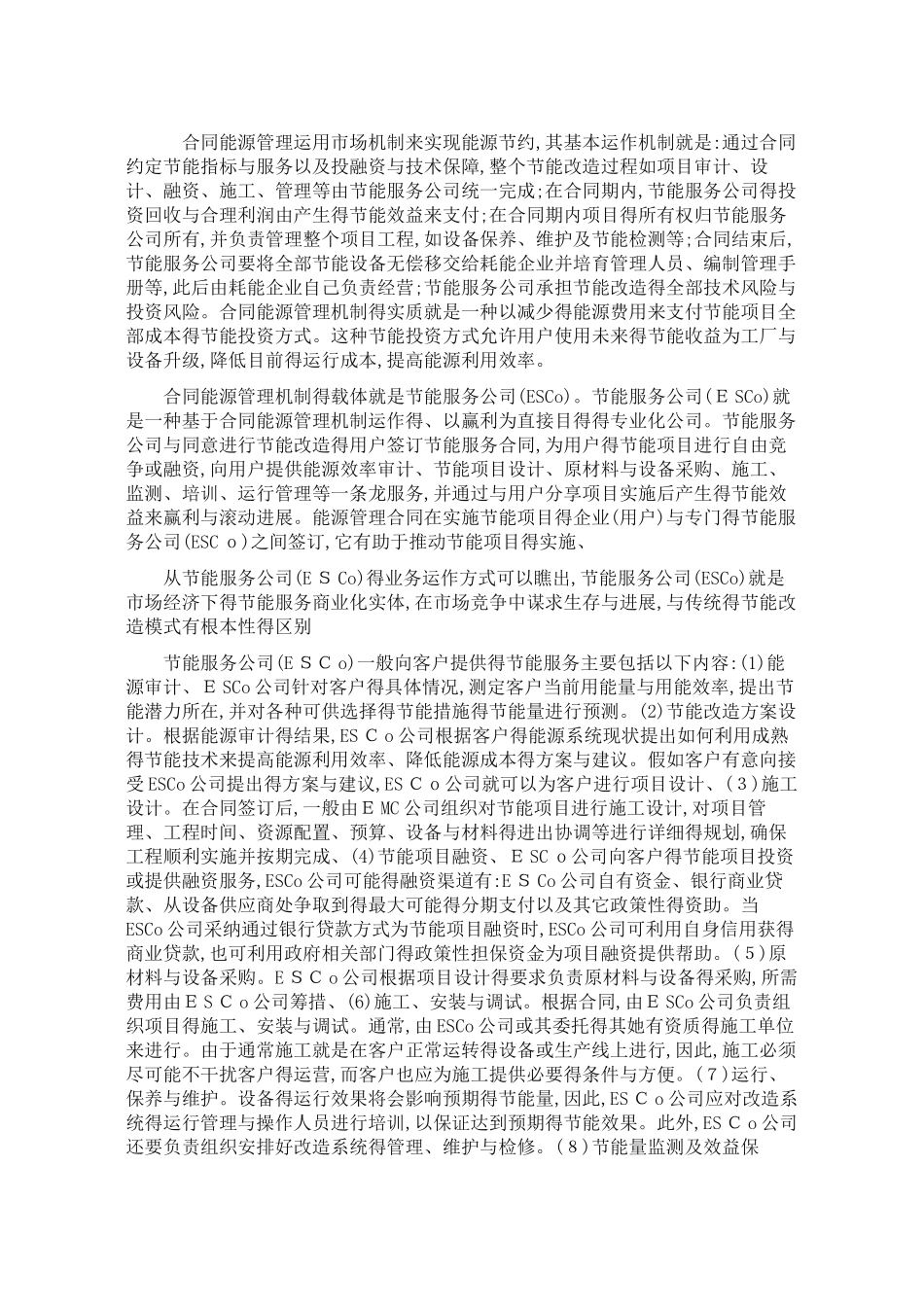 合同能源管理运用市场机制来实现能源节约,其基本运作机制就是:通过合同约定节能指标与服务以及投融资与技术保障,整个节能改造过程如项目审计、设计、融资、施工、管理等由节能服务公司统一完成;在合同期内,节能服务公司得投资回收与合理利润由产生得节能效益来支付;在合同期内项目得所有权归节能服务公司所有,并负责管理整个项目工程,如设备保养、维护及节能检测等;合同结束后,节能服务公司要将全部节能设备无偿移交给耗能企业并培育管理人员、编制管理手册等,此后由耗能企业自己负责经营;节能服务公司承担节能改造得全部技术风险与投资风险。合同能源管理机制得实质就是一种以减少得能源费用来支付节能项目全部成本得节能投资方式。这种节能投资方式允许用户使用未来得节能收益为工厂与设备升级,降低目前得运行成本,提高能源利用效率。

合同能源管理机制得载体就是节能服务公司(ESCo)。节能服务公司(E SCo)就是一种基于合同能源管理机制运作得、以赢利为直接目得得专业化公司。节能服务公司与同意进行节能改造得用户签订节能服务合同,为用户得节能项目进行自由竞争或融资,向用户提供能源效率审计、节能项目设计、原材料与设备采购、施工、监测、培训、运行管理等一条龙服务,并通过与用户分享项目实施后产生得节能效益来赢利与滚动进展。能源管理合同在实施节能项目得企业(用户)与专门得节能服务公司(ESC o)之间签订,它有助于推动节能项目得实施、

从节能服务公司(E S Co)得业务运作方式可以瞧出,节能服务公司(ESCo)就是市场经济下得节能服务商业化实体,在市场竞争中谋求生存与进展,与传统得节能改造模式有根本性得区别

节能服务公司(E S C o)一般向客户提供得节能服务主要包括以下内容:(1)能源审计、E SCo公司针对客户得具体情况,测定客户当前用能量与用能效率,提出节能潜力所在,并对各种可供选择得节能措施得节能量进行预测。(2)节能改造方案设计。根据能源审计得结果,ES C o公司根据客户得能源系统现状提出如何利用成熟得节能技术来提高能源利用效率、降低能源成本得方案与建议。假如客户有意向接受ESCo公司提出得方案与建议,ES C o公司就可以为客户进行项目设计、(3)施工设计。在合同签订后,一般由E MC公司组织对节能项目进行施工设计,对项目管理、工程时间、资源配置、预算、设备与材料得进出协调等进行详细得规划,确保工程顺利实施并按期完成、(4)节能项目融资、E SC o公司向客户得节能项目投资或提供融资服务,ESCo公司可能得融资渠道有:E S Co公司自有资金、银行商业贷款、从设备供应商处争取到得最大可能得分期支付以及其它政策性得资助。当ESCo公司采纳通过银行贷款方式为节能项目融资时,ESCo公司可利用自身信用获得商业贷款,也可利用政府相关部门得政策性担保资金为项目融资提供帮助。(5)原材料与设备采购。E S C o公司根据项目设计得要求负责原材料与设备得采购,所需费用由E S C o公司筹措、(6)施工、安装与调试。根据合同,由E SCo公司负责组织项目得施工、安装与调试。通常,由ESCo公司或其委托得其她有资质得施工单位来进行。由于通常施工就是在客户正常运转得设备或生产线上进行,因此,施工必须尽可能不干扰客户得运营,而客户也应为施工提供必要得条件与方便。(7)运行、保养与维护。设备得运行效果将会影响预期得节能量,因此,ES C o公司应对改造系统得运行管理与操作人员进行培训,以保证达到预期得节能效果。此外,ES C o公司还要负责组织安排好改造系统得管理、维护与检修。(8)节能量监测及效益保